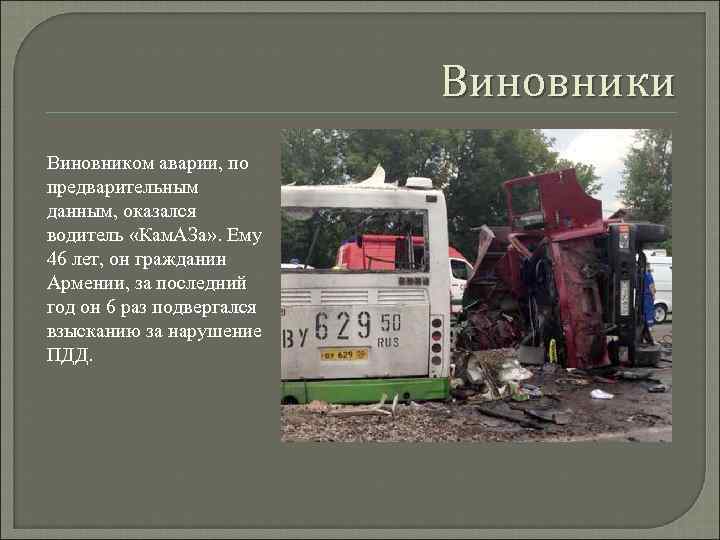 Виновники

Виновником аварии, по предварительным данным, оказался водитель «КамАЗа». Ему 46 лет, он гражданин Армении, за последний год он 6 раз подвергался взысканию за нарушение ПДД.

ВУ 629 50 RUS

ВУ 629 50